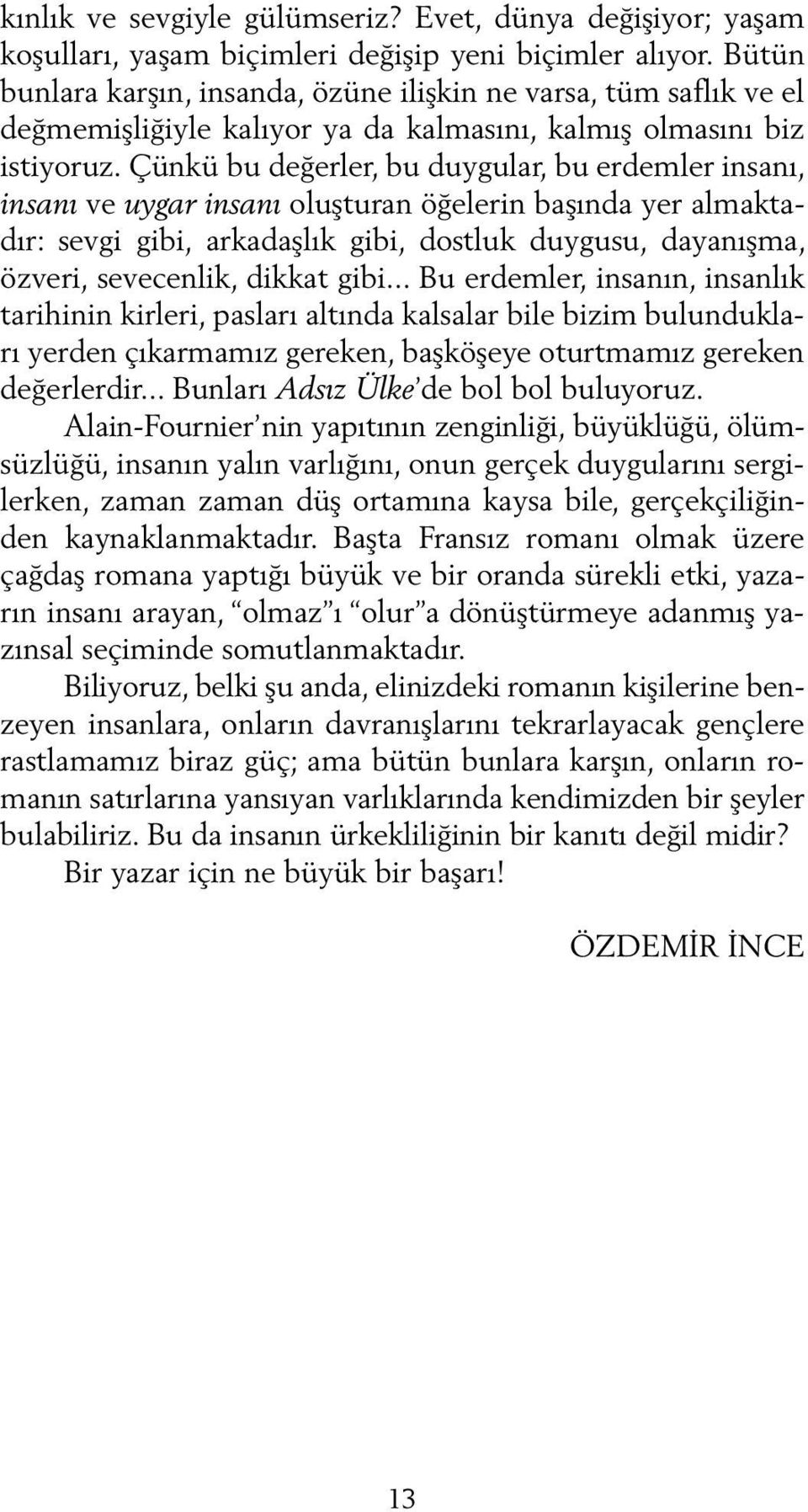 kınlık ve sevgiyle gülümseriz? Evet, dünya değişiyor; yaşam koşulları, yaşam biçimleri değişip yeni biçimler alıyor. Bütün bunlara karşın, insanda, özüne ilişkin ne varsa, tüm saflık ve el değmemişliğiyle kalıyor ya da kalmasını, kalmış olmasını biz istiyoruz. Çünkü bu değerler, bu duygular, bu erdemler insanı, insanı ve uygar insanı oluşturan öğelerin başında yer almaktadır: sevgi gibi, arkadaşlık gibi, dostluk duygusu, dayanışma, özveri, sevecenlik, dikkat gibi... Bu erdemler, insanın, insanlık tarihinin kirleri, pasları altında kalsalar bile bizim bulundukları yerden çıkarmamız gereken, başköşeye oturtmamız gereken değerlerdir... Bunları Adsız Ülke'de bol bol buluyoruz.

Alain-Fournier'nin yapıtının zenginliği, büyüklüğü, ölümsüzlüğü, insanın yalın varlığını, onun gerçek duygularını sergilerken, zaman zaman düş ortamına kaysa bile, gerçekçiliğinden kaynaklanmaktadır. Başta Fransız romanı olmak üzere çağdaş romana yaptığı büyük ve bir oranda sürekli etki, yazarın insanı arayan, "olmaz"ı "olur"a dönüştürmeye adanmış yazınsal seçiminde somutlanmaktadır.

Biliyoruz, belki şu anda, elinizdeki romanın kişilerine benzeyen insanlara, onların davranışlarını tekrarlayacak gençlere rastlamamız biraz güç; ama bütün bunlara karşın, onların romanın satırlarına yansıyan varlıklarında kendimizden bir şeyler bulabiliriz. Bu da insanın ürkekliliğinin bir kanıtı değil midir?

Bir yazar için ne büyük bir başarı!

ÖZDEMİR İNCE

13